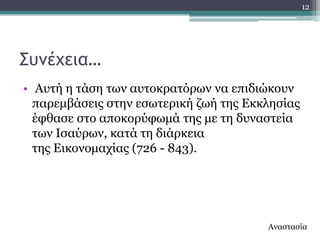 12

Συνέχεια…

• Αυτή η τάση των αυτοκρατόρων να επιδιώκουν παρεμβάσεις στην εσωτερική ζωή της Εκκλησίας έφθασε στο αποκορύφωμά της με τη δυναστεία των Ισαύρων, κατά τη διάρκεια της Εικονομαχίας (726 - 843).

Αναστασία